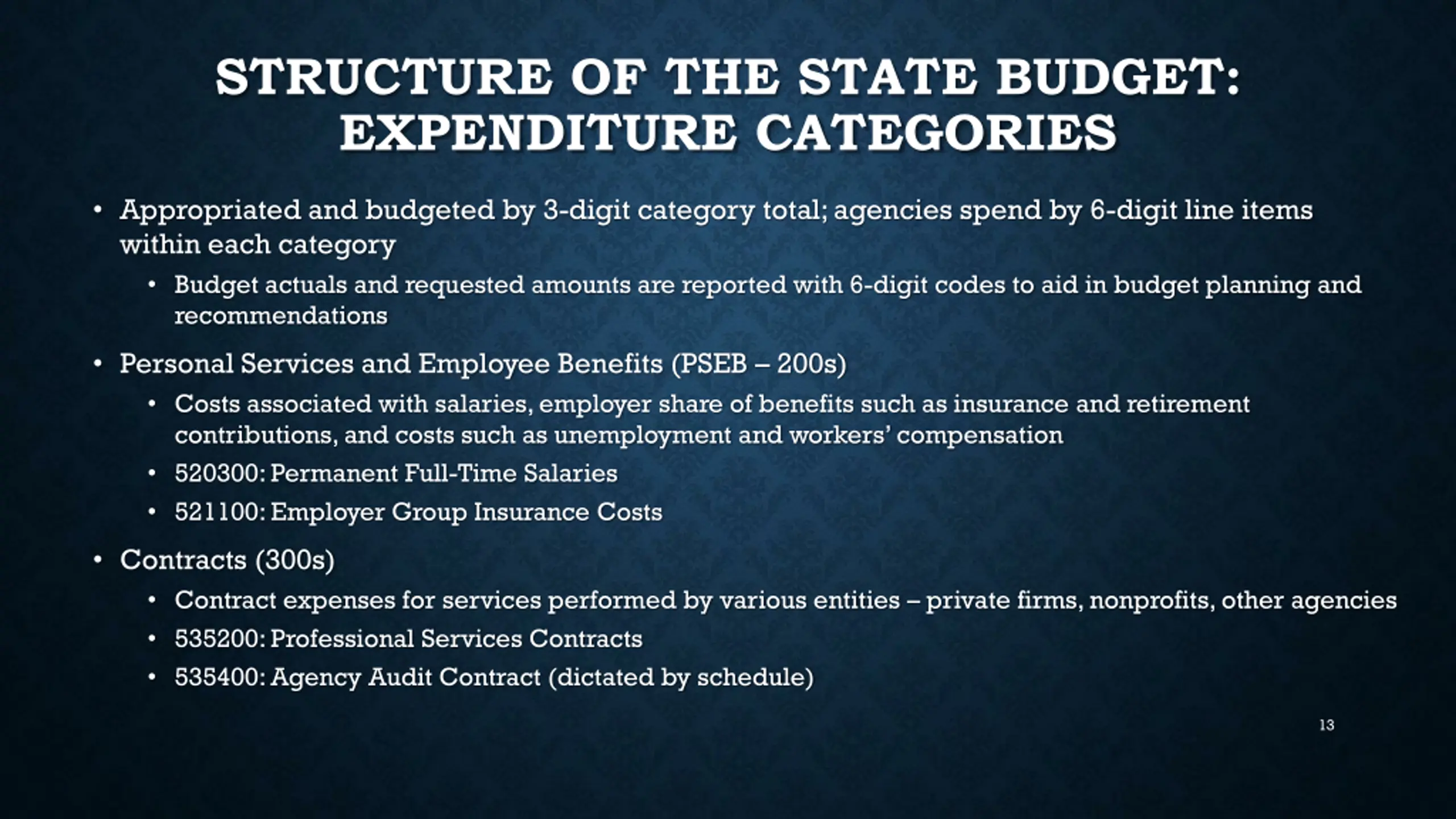 STRUCTURE OF THE STATE BUDGET: EXPENDITURE CATEGORIES

• Appropriated and budgeted by 3-digit category total; agencies spend by 6-digit line items within each category
  • Budget actuals and requested amounts are reported with 6-digit codes to aid in budget planning and recommendations
• Personal Services and Employee Benefits (PSEB – 200s)
  • Costs associated with salaries, employer share of benefits such as insurance and retirement contributions, and costs such as unemployment and workers' compensation
  • 520300: Permanent Full-Time Salaries
  • 521100: Employer Group Insurance Costs
• Contracts (300s)
  • Contract expenses for services performed by various entities – private firms, nonprofits, other agencies
  • 535200: Professional Services Contracts
  • 535400: Agency Audit Contract (dictated by schedule)

13